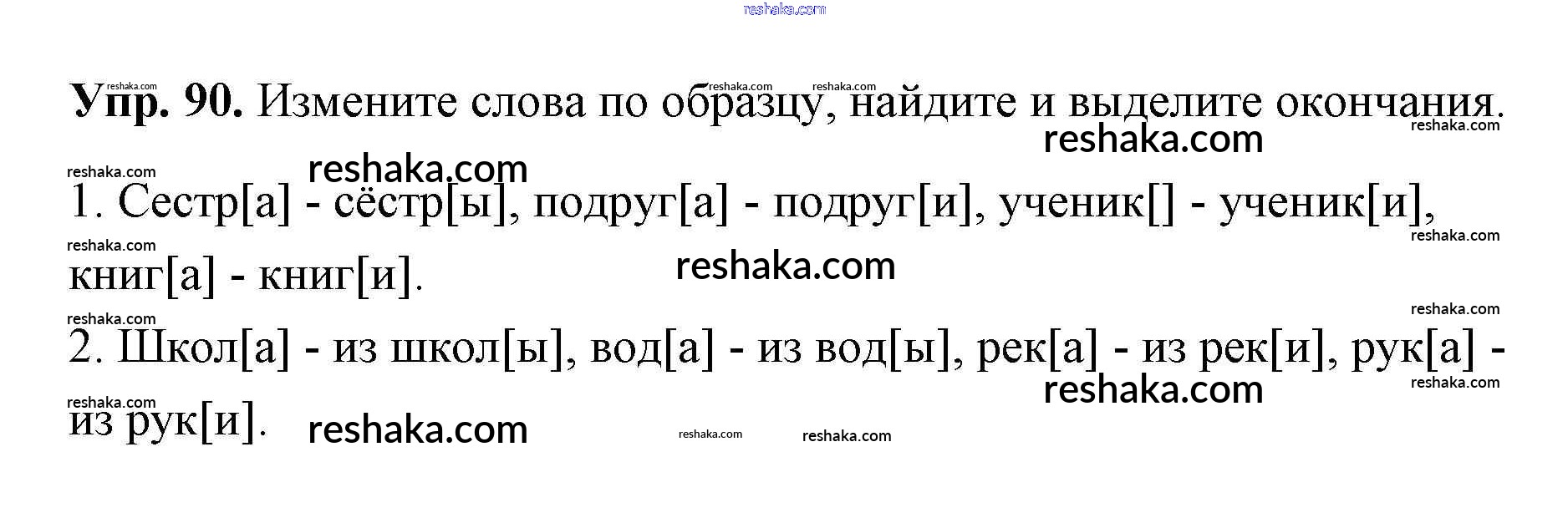 Упр. 90. Измените слова по образцу, найдите и выделите окончания.

1. Сестр[а] - сёстр[ы], подруг[а] - подруг[и], ученик[] - ученик[и], книг[а] - книг[и].

2. Школ[а] - из школ[ы], вод[а] - из вод[ы], рек[а] - из рек[и], рук[а] - из рук[и].

reshaka.com